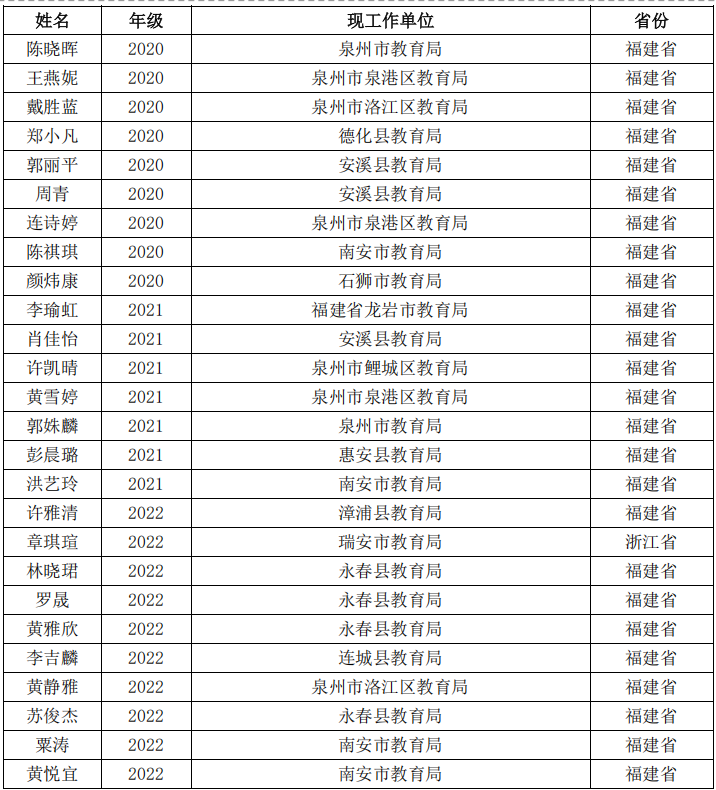 | 姓名 | 年级 | 现工作单位 | 省份 |
|---|---|---|---|
| 陈晓晖 | 2020 | 泉州市教育局 | 福建省 |
| 王燕妮 | 2020 | 泉州市泉港区教育局 | 福建省 |
| 戴胜蓝 | 2020 | 泉州市洛江区教育局 | 福建省 |
| 郑小凡 | 2020 | 德化县教育局 | 福建省 |
| 郭丽平 | 2020 | 安溪县教育局 | 福建省 |
| 周青 | 2020 | 安溪县教育局 | 福建省 |
| 连诗婷 | 2020 | 泉州市泉港区教育局 | 福建省 |
| 陈祺琪 | 2020 | 南安市教育局 | 福建省 |
| 颜炜康 | 2020 | 石狮市教育局 | 福建省 |
| 李瑜虹 | 2021 | 福建省龙岩市教育局 | 福建省 |
| 肖佳怡 | 2021 | 安溪县教育局 | 福建省 |
| 许凯晴 | 2021 | 泉州市鲤城区教育局 | 福建省 |
| 黄雪婷 | 2021 | 泉州市泉港区教育局 | 福建省 |
| 郭姝麟 | 2021 | 泉州市教育局 | 福建省 |
| 彭晨璐 | 2021 | 惠安县教育局 | 福建省 |
| 洪艺玲 | 2021 | 南安市教育局 | 福建省 |
| 许雅清 | 2022 | 漳浦县教育局 | 福建省 |
| 章琪瑄 | 2022 | 瑞安市教育局 | 浙江省 |
| 林晓珺 | 2022 | 永春县教育局 | 福建省 |
| 罗晟 | 2022 | 永春县教育局 | 福建省 |
| 黄雅欣 | 2022 | 永春县教育局 | 福建省 |
| 李吉麟 | 2022 | 连城县教育局 | 福建省 |
| 黄静雅 | 2022 | 泉州市洛江区教育局 | 福建省 |
| 苏俊杰 | 2022 | 永春县教育局 | 福建省 |
| 粟涛 | 2022 | 南安市教育局 | 福建省 |
| 黄悦宜 | 2022 | 南安市教育局 | 福建省 |